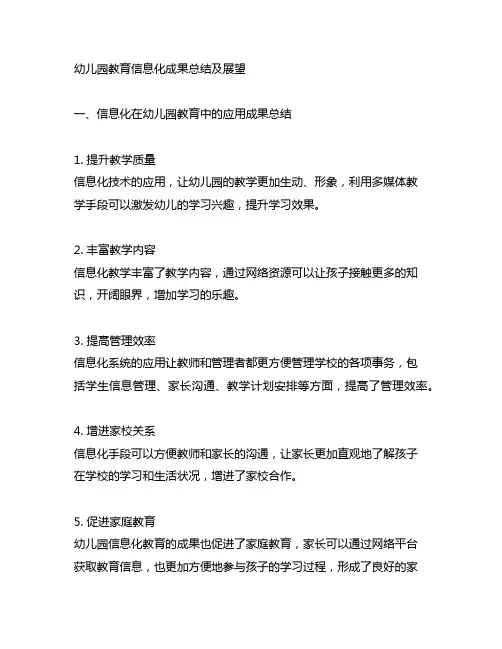 幼儿园教育信息化成果总结及展望

一、信息化在幼儿园教育中的应用成果总结

1. 提升教学质量
信息化技术的应用，让幼儿园的教学更加生动、形象，利用多媒体教学手段可以激发幼儿的学习兴趣，提升学习效果。

2. 丰富教学内容
信息化教学丰富了教学内容，通过网络资源可以让孩子接触更多的知识，开阔眼界，增加学习的乐趣。

3. 提高管理效率
信息化系统的应用让教师和管理者都更方便管理学校的各项事务，包括学生信息管理、家长沟通、教学计划安排等方面，提高了管理效率。

4. 增进家校关系
信息化手段可以方便教师和家长的沟通，让家长更加直观地了解孩子在学校的学习和生活状况，增进了家校合作。

5. 促进家庭教育
幼儿园信息化教育的成果也促进了家庭教育，家长可以通过网络平台获取教育信息，也更加方便地参与孩子的学习过程，形成了良好的家